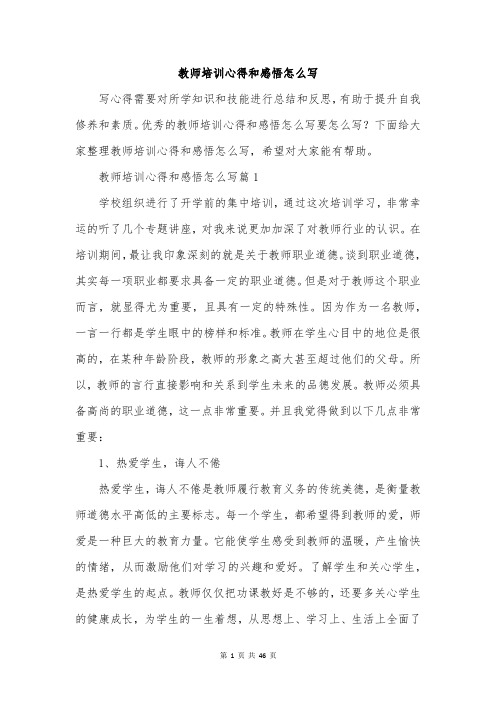 教师培训心得和感悟怎么写

写心得需要对所学知识和技能进行总结和反思，有助于提升自我修养和素质。优秀的教师培训心得和感悟怎么写要怎么写？下面给大家整理教师培训心得和感悟怎么写，希望对大家能有帮助。

教师培训心得和感悟怎么写篇1

学校组织进行了开学前的集中培训，通过这次培训学习，非常幸运的听了几个专题讲座，对我来说更加加深了对教师行业的认识。在培训期间，最让我印象深刻的就是关于教师职业道德。谈到职业道德，其实每一项职业都要求具备一定的职业道德。但是对于教师这个职业而言，就显得尤为重要，且具有一定的特殊性。因为作为一名教师，一言一行都是学生眼中的榜样和标准。教师在学生心目中的地位是很高的，在某种年龄阶段，教师的形象之高大甚至超过他们的父母。所以，教师的言行直接影响和关系到学生未来的品德发展。教师必须具备高尚的职业道德，这一点非常重要。并且我觉得做到以下几点非常重要：

1、热爱学生，诲人不倦

热爱学生，诲人不倦是教师履行教育义务的传统美德，是衡量教师道德水平高低的主要标志。每一个学生，都希望得到教师的爱，师爱是一种巨大的教育力量。它能使学生感受到教师的温暖，产生愉快的情绪，从而激励他们对学习的兴趣和爱好。了解学生和关心学生，是热爱学生的起点。教师仅仅把功课教好是不够的，还要多关心学生的健康成长，为学生的一生着想，从思想上、学习上、生活上全面了

第 1 页 共 46 页